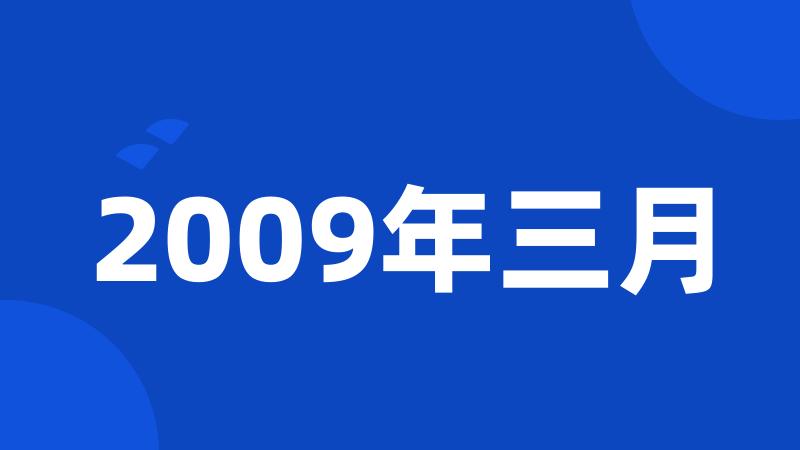 2009年三月